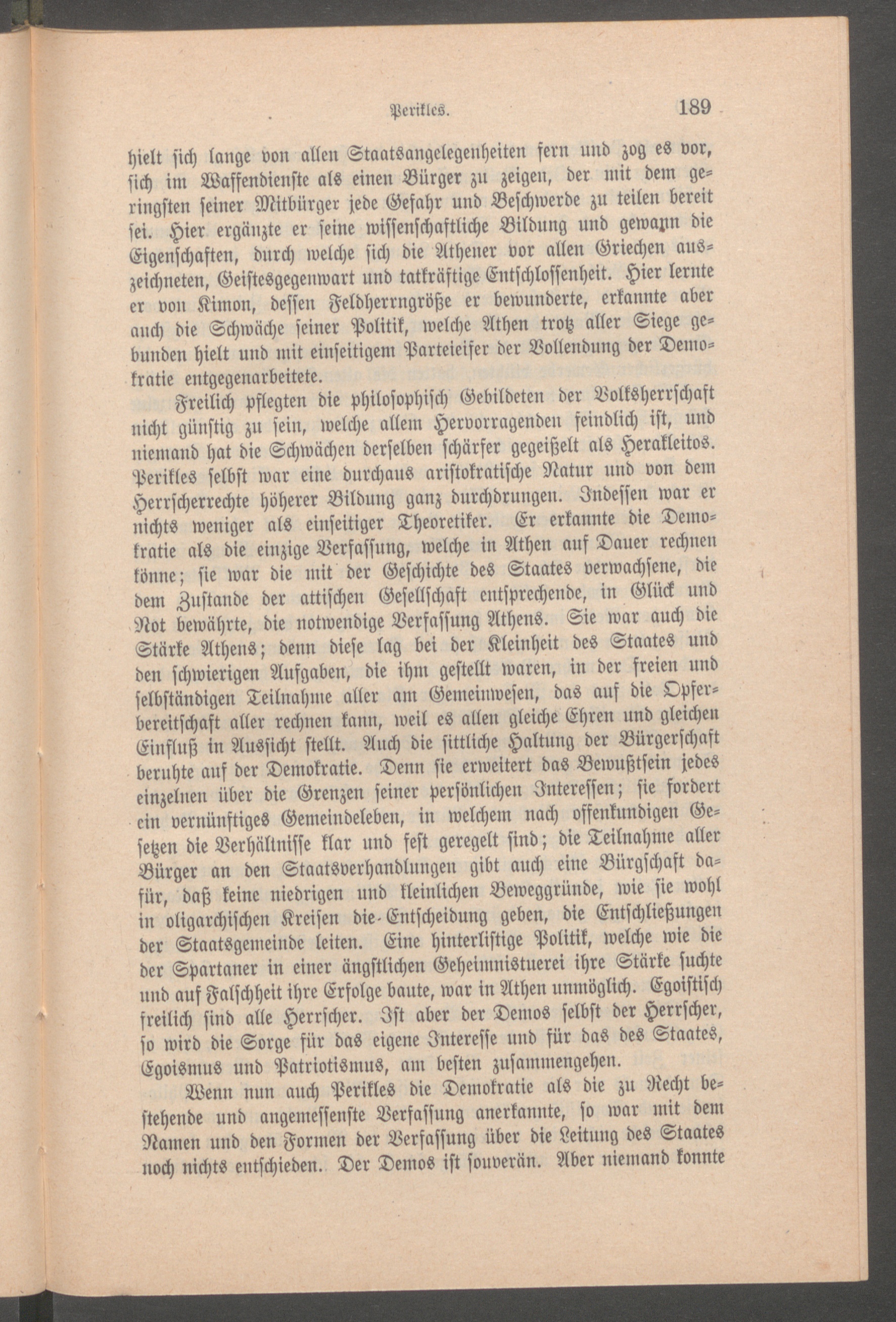 Perikles. 189

hielt sich lange von allen Staatsangelegenheiten fern und zog es vor, sich im Waffendienste als einen Bürger zu zeigen, der mit dem geringsten seiner Mitbürger jede Gefahr und Beschwerde zu teilen bereit sei. Hier ergänzte er seine wissenschaftliche Bildung und gewann die Eigenschaften, durch welche sich die Athener vor allen Griechen auszeichneten, Geistesgegenwart und tatkräftige Entschlossenheit. Hier lernte er von Kimon, dessen Feldherrngröße er bewunderte, erkannte aber auch die Schwäche seiner Politik, welche Athen trotz aller Siege gebunden hielt und mit einseitigem Parteieifer der Vollendung der Demokratie entgegenarbeitete.

Freilich pflegten die philosophisch Gebildeten der Volksherrschaft nicht günstig zu sein, welche allem Hervorragenden feindlich ist, und niemand hat die Schwächen derselben schärfer gegeißelt als Herakleitos. Perikles selbst war eine durchaus aristokratische Natur und von dem Herrscherrechte höherer Bildung ganz durchdrungen. Indessen war er nichts weniger als einseitiger Theoretiker. Er erkannte die Demokratie als die einzige Verfassung, welche in Athen auf Dauer rechnen könne; sie war die mit der Geschichte des Staates verwachsene, die dem Zustande der attischen Gesellschaft entsprechende, in Glück und Not bewährte, die notwendige Verfassung Athens. Sie war auch die Stärke Athens; denn diese lag bei der Kleinheit des Staates und den schwierigen Aufgaben, die ihm gestellt waren, in der freien und selbständigen Teilnahme aller am Gemeinwesen, das auf die Opferbereitschaft aller rechnen kann, weil es allen gleiche Ehren und gleichen Einfluß in Aussicht stellt. Auch die sittliche Haltung der Bürgerschaft beruhte auf der Demokratie. Denn sie erweitert das Bewußtsein jedes einzelnen über die Grenzen seiner persönlichen Interessen; sie fordert ein vernünftiges Gemeindeleben, in welchem nach offenkundigen Gesetzen die Verhältnisse klar und fest geregelt sind; die Teilnahme aller Bürger an den Staatsverhandlungen gibt auch eine Bürgschaft dafür, daß keine niedrigen und kleinlichen Beweggründe, wie sie wohl in oligarchischen Kreisen die Entscheidung geben, die Entschließungen der Staatsgemeinde leiten. Eine hinterlistige Politik, welche wie die der Spartaner in einer ängstlichen Geheimnistuerei ihre Stärke suchte und auf Falschheit ihre Erfolge baute, war in Athen unmöglich. Egoistisch freilich sind alle Herrscher. Ist aber der Demos selbst der Herrscher, so wird die Sorge für das eigene Interesse und für das des Staates, Egoismus und Patriotismus, am besten zusammengehen.

Wenn nun auch Perikles die Demokratie als die zu Recht bestehende und angemessenste Verfassung anerkannte, so war mit dem Namen und den Formen der Verfassung über die Leitung des Staates noch nichts entschieden. Der Demos ist souverän. Aber niemand konnte